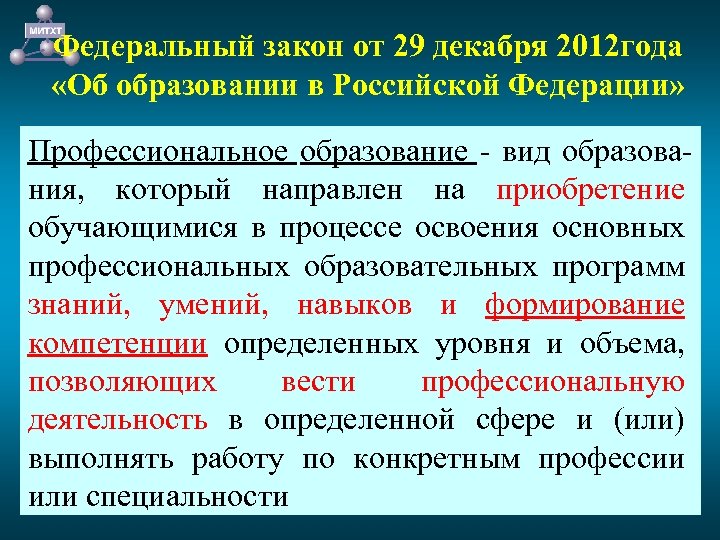 МИТХТ

Федеральный закон от 29 декабря 2012года «Об образовании в Российской Федерации»

Профессиональное образование - вид образования, который направлен на приобретение обучающимися в процессе освоения основных профессиональных образовательных программ знаний, умений, навыков и формирование компетенции определенных уровня и объема, позволяющих вести профессиональную деятельность в определенной сфере и (или) выполнять работу по конкретным профессии или специальности